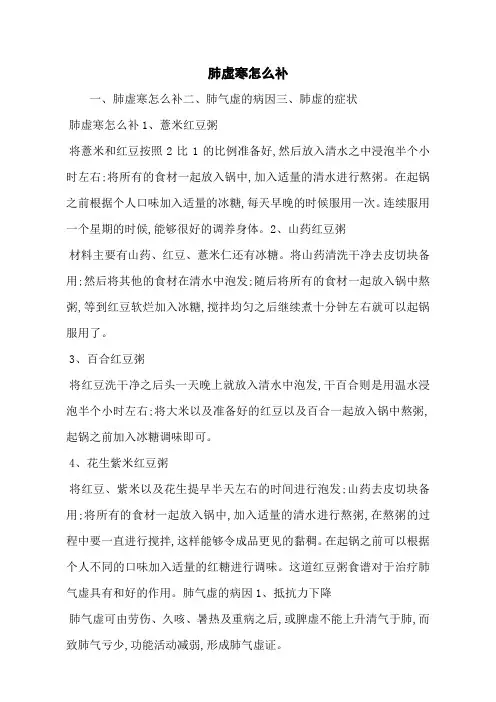 肺虚寒怎么补

一、肺虚寒怎么补二、肺气虚的病因三、肺虚的症状

肺虚寒怎么补 1、薏米红豆粥

将薏米和红豆按照 2 比 1 的比例准备好,然后放入清水之中浸泡半个小时左右;将所有的食材一起放入锅中,加入适量的清水进行熬粥。在起锅之前根据个人口味加入适量的冰糖,每天早晚的时候服用一次。连续服用一个星期的时候,能够很好的调养身体。2、山药红豆粥

材料主要有山药、红豆、薏米仁还有冰糖。将山药清洗干净去皮切块备用;然后将其他的食材在清水中泡发;随后将所有的食材一起放入锅中熬粥,等到红豆软烂加入冰糖,搅拌均匀之后继续煮十分钟左右就可以起锅服用了。

3、百合红豆粥

将红豆洗干净之后头一天晚上就放入清水中泡发,干百合则是用温水浸泡半个小时左右;将大米以及准备好的红豆以及百合一起放入锅中熬粥,起锅之前加入冰糖调味即可。

4、花生紫米红豆粥

将红豆、紫米以及花生提早半天左右的时间进行泡发;山药去皮切块备用;将所有的食材一起放入锅中,加入适量的清水进行熬粥,在熬粥的过程中要一直进行搅拌,这样能够令成品更见的黏稠。在起锅之前可以根据个人不同的口味加入适量的红糖进行调味。这道红豆粥食谱对于治疗肺气虚具有和好的作用。肺气虚的病因 1、抵抗力下降

肺气虚可由劳伤、久咳、暑热及重病之后,或脾虚不能上升清气于肺,而致肺气亏少,功能活动减弱,形成肺气虚证。